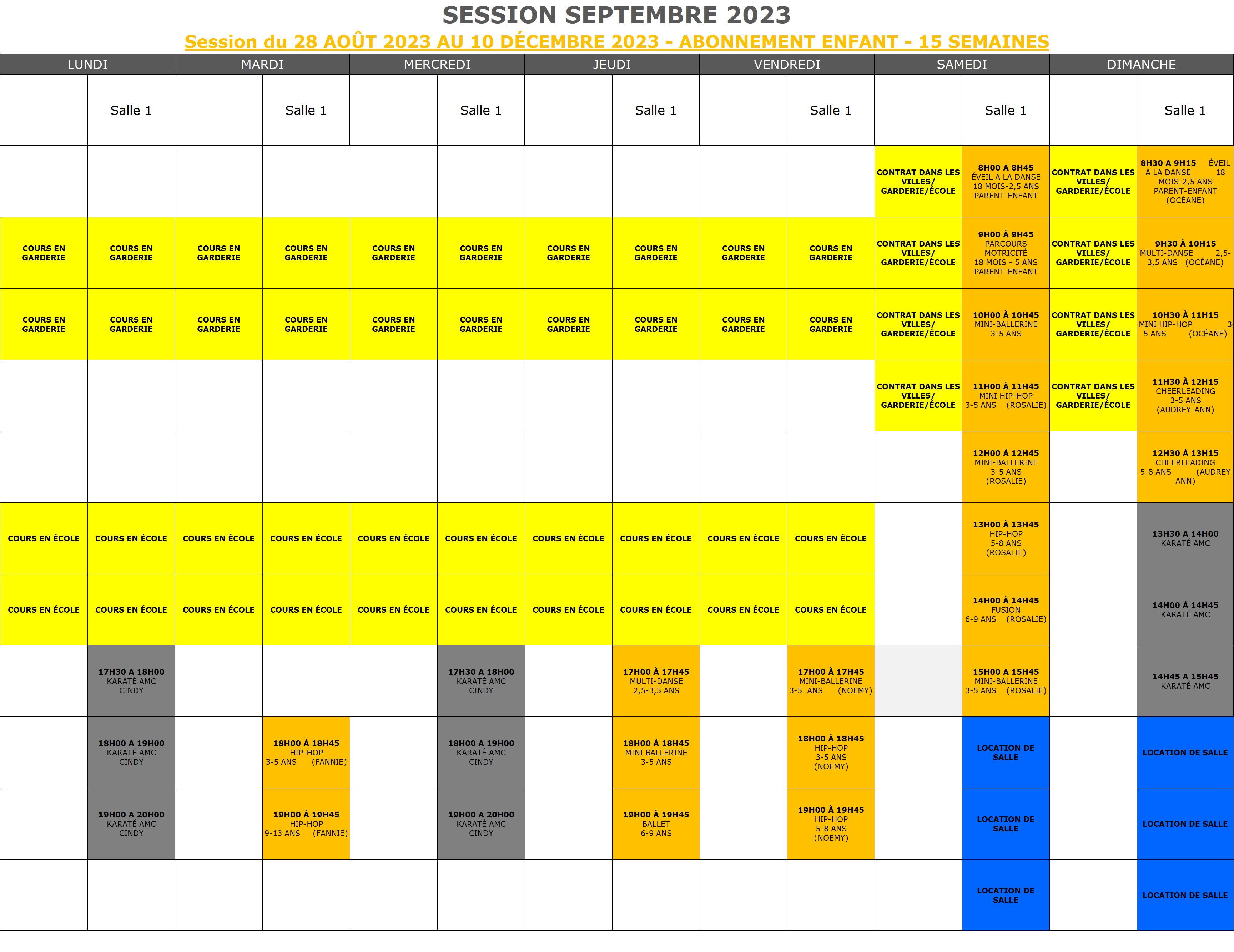 SESSION SEPTEMBRE 2023

Session du 28 AOÛT 2023 AU 10 DÉCEMBRE 2023 - ABONNEMENT ENFANT - 15 SEMAINES

| LUNDI | | MARDI | | MERCREDI | | JEUDI | | VENDREDI | | SAMEDI | | DIMANCHE | |
|---|---|---|---|---|---|---|---|---|---|---|---|---|---|
| | Salle 1 | | Salle 1 | | Salle 1 | | Salle 1 | | Salle 1 | | Salle 1 | | Salle 1 |
| | | | | | | | | | | CONTRAT DANS LES VILLES/ GARDERIE/ÉCOLE | 8H00 A 8H45 ÉVEIL A LA DANSE 18 MOIS-2,5 ANS PARENT-ENFANT | CONTRAT DANS LES VILLES/ GARDERIE/ÉCOLE | 8H30 A 9H15 ÉVEIL A LA DANSE 18 MOIS-2,5 ANS PARENT-ENFANT (OCÉANE) |
| COURS EN GARDERIE | COURS EN GARDERIE | COURS EN GARDERIE | COURS EN GARDERIE | COURS EN GARDERIE | COURS EN GARDERIE | COURS EN GARDERIE | COURS EN GARDERIE | COURS EN GARDERIE | COURS EN GARDERIE | CONTRAT DANS LES VILLES/ GARDERIE/ÉCOLE | 9H00 À 9H45 PARCOURS MOTRICITÉ 18 MOIS - 5 ANS PARENT-ENFANT | CONTRAT DANS LES VILLES/ GARDERIE/ÉCOLE | 9H30 À 10H15 MULTI-DANSE 2,5-3,5 ANS (OCÉANE) |
| COURS EN GARDERIE | COURS EN GARDERIE | COURS EN GARDERIE | COURS EN GARDERIE | COURS EN GARDERIE | COURS EN GARDERIE | COURS EN GARDERIE | COURS EN GARDERIE | COURS EN GARDERIE | COURS EN GARDERIE | CONTRAT DANS LES VILLES/ GARDERIE/ÉCOLE | 10H00 À 10H45 MINI-BALLERINE 3-5 ANS | CONTRAT DANS LES VILLES/ GARDERIE/ÉCOLE | 10H30 À 11H15 MINI HIP-HOP 3-5 ANS (OCÉANE) |
| | | | | | | | | | | CONTRAT DANS LES VILLES/ GARDERIE/ÉCOLE | 11H00 À 11H45 MINI HIP-HOP 3-5 ANS (ROSALIE) | CONTRAT DANS LES VILLES/ GARDERIE/ÉCOLE | 11H30 À 12H15 CHEERLEADING 3-5 ANS (AUDREY-ANN) |
| | | | | | | | | | | | 12H00 À 12H45 MINI-BALLERINE 3-5 ANS (ROSALIE) | | 12H30 À 13H15 CHEERLEADING 5-8 ANS (AUDREY-ANN) |
| COURS EN ÉCOLE | COURS EN ÉCOLE | COURS EN ÉCOLE | COURS EN ÉCOLE | COURS EN ÉCOLE | COURS EN ÉCOLE | COURS EN ÉCOLE | COURS EN ÉCOLE | COURS EN ÉCOLE | COURS EN ÉCOLE | | 13H00 À 13H45 HIP-HOP 5-8 ANS (ROSALIE) | | 13H30 A 14H00 KARATÉ AMC |
| COURS EN ÉCOLE | COURS EN ÉCOLE | COURS EN ÉCOLE | COURS EN ÉCOLE | COURS EN ÉCOLE | COURS EN ÉCOLE | COURS EN ÉCOLE | COURS EN ÉCOLE | COURS EN ÉCOLE | COURS EN ÉCOLE | | 14H00 À 14H45 FUSION 6-9 ANS (ROSALIE) | | 14H00 À 14H45 KARATÉ AMC |
| | 17H30 A 18H00 KARATÉ AMC CINDY | | | | 17H30 A 18H00 KARATÉ AMC CINDY | | 17H00 À 17H45 MULTI-DANSE 2,5-3,5 ANS | | 17H00 À 17H45 MINI-BALLERINE 3-5 ANS (NOEMY) | | 15H00 A 15H45 MINI-BALLERINE 3-5 ANS (ROSALIE) | | 14H45 A 15H45 KARATÉ AMC |
| | 18H00 A 19H00 KARATÉ AMC CINDY | | 18H00 À 18H45 HIP-HOP 3-5 ANS (FANNIE) | | 18H00 A 19H00 KARATÉ AMC CINDY | | 18H00 À 18H45 MINI BALLERINE 3-5 ANS | | 18H00 À 18H45 HIP-HOP 3-5 ANS (NOEMY) | | LOCATION DE SALLE | | LOCATION DE SALLE |
| | 19H00 A 20H00 KARATÉ AMC CINDY | | 19H00 À 19H45 HIP-HOP 9-13 ANS (FANNIE) | | 19H00 A 20H00 KARATÉ AMC CINDY | | 19H00 À 19H45 BALLET 6-9 ANS | | 19H00 À 19H45 HIP-HOP 5-8 ANS (NOEMY) | | LOCATION DE SALLE | | LOCATION DE SALLE |
| | | | | | | | | | | | LOCATION DE SALLE | | LOCATION DE SALLE |